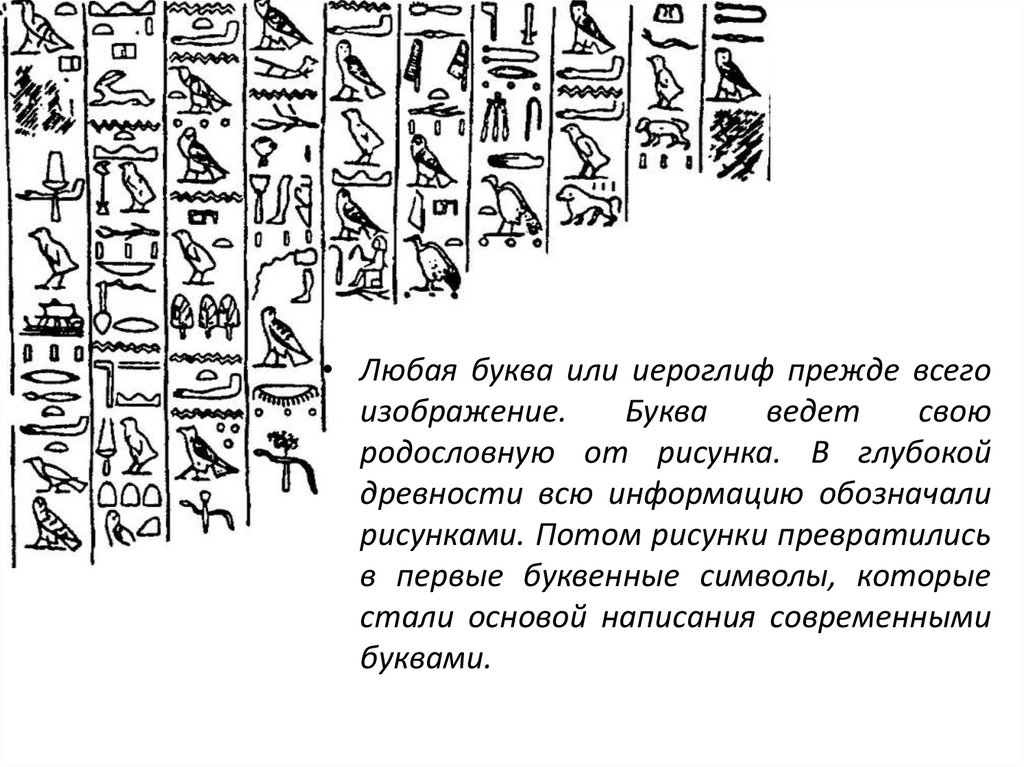 • Любая буква или иероглиф прежде всего изображение. Буква ведет свою родословную от рисунка. В глубокой древности всю информацию обозначали рисунками. Потом рисунки превратились в первые буквенные символы, которые стали основой написания современными буквами.